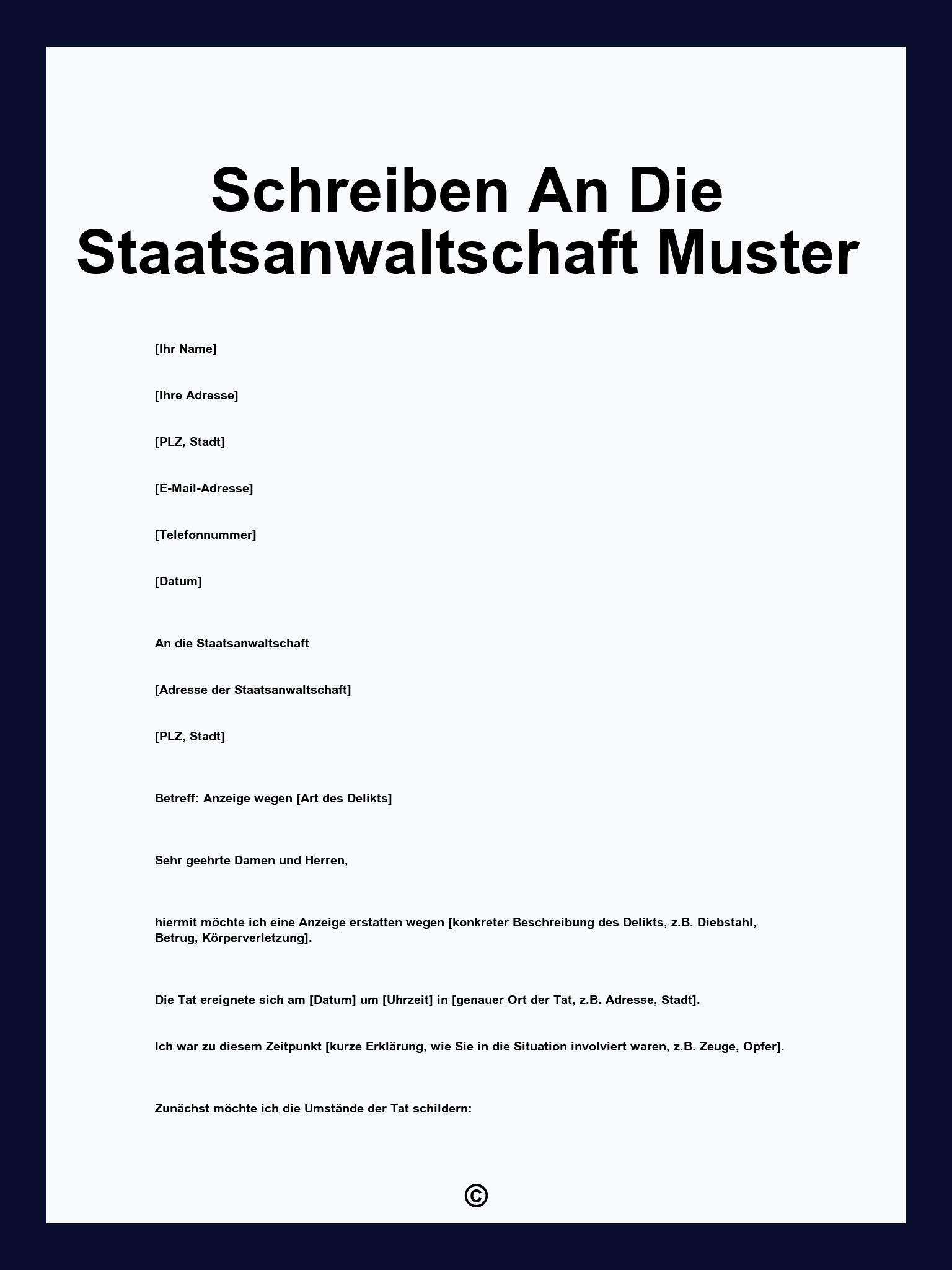 Schreiben An Die Staatsanwaltschaft Muster

[Ihr Name]

[Ihre Adresse]

[PLZ, Stadt]

[E-Mail-Adresse]

[Telefonnummer]

[Datum]

An die Staatsanwaltschaft

[Adresse der Staatsanwaltschaft]

[PLZ, Stadt]

Betreff: Anzeige wegen [Art des Delikts]

Sehr geehrte Damen und Herren,

hiermit möchte ich eine Anzeige erstatten wegen [konkreter Beschreibung des Delikts, z.B. Diebstahl, Betrug, Körperverletzung].

Die Tat ereignete sich am [Datum] um [Uhrzeit] in [genauer Ort der Tat, z.B. Adresse, Stadt].

Ich war zu diesem Zeitpunkt [kurze Erklärung, wie Sie in die Situation involviert waren, z.B. Zeuge, Opfer].

Zunächst möchte ich die Umstände der Tat schildern:

©